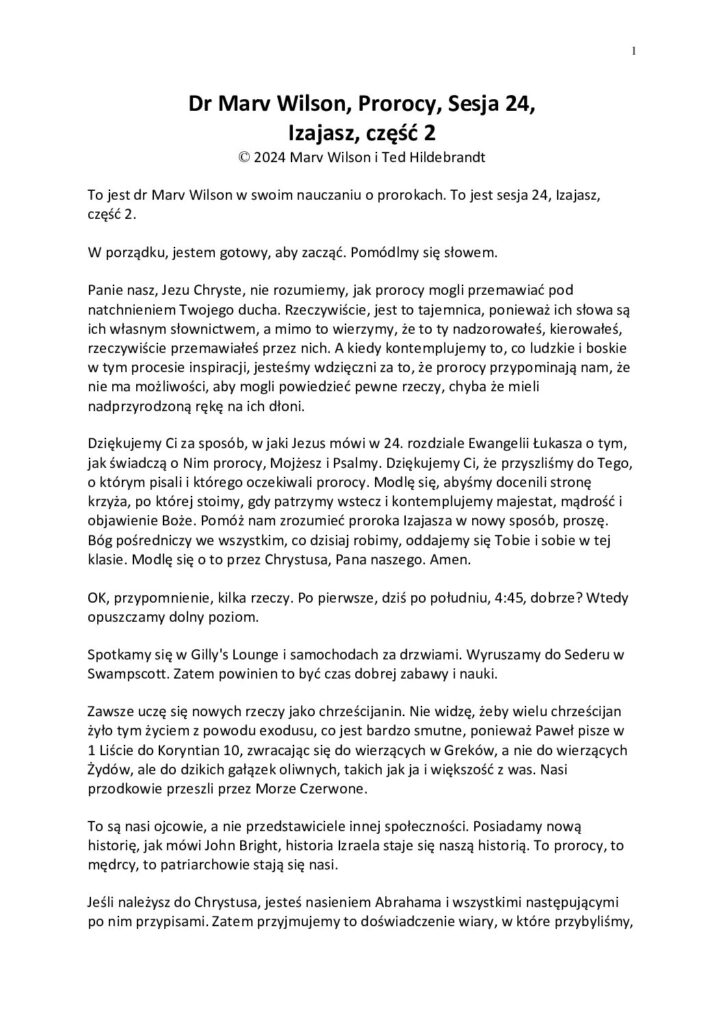 1

Dr Marv Wilson, Prorocy, Sesja 24, Izajasz, część 2

© 2024 Marv Wilson i Ted Hildebrandt

To jest dr Marv Wilson w swoim nauczaniu o prorokach. To jest sesja 24, Izajasz, część 2.

W porządku, jestem gotowy, aby zacząć. Pomódlmy się słowem.

Panie nasz, Jezu Chryste, nie rozumiemy, jak prorocy mogli przemawiać pod natchnieniem Twojego ducha. Rzeczywiście, jest to tajemnica, ponieważ ich słowa są ich własnym słownictwem, a mimo to wierzymy, że to ty nadzorowałeś, kierowałeś, rzeczywiście przemawiałeś przez nich. A kiedy kontemplujemy to, co ludzkie i boskie w tym procesie inspiracji, jesteśmy wdzięczni za to, że prorocy przypominają nam, że nie ma możliwości, aby mogli powiedzieć pewne rzeczy, chyba że mieli nadprzyrodzoną rękę na ich dłoni.

Dziękujemy Ci za sposób, w jaki Jezus mówi w 24. rozdziale Ewangelii Łukasza o tym, jak świadczą o Nim prorocy, Mojżesz i Psalmy. Dziękujemy Ci, że przyszliśmy do Tego, o którym pisali i którego oczekiwali prorocy. Modlę się, abyśmy docenili stronę krzyża, po której stoimy, gdy patrzymy wstecz i kontemplujemy majestat, mądrość i objawienie Boże. Pomóż nam zrozumieć proroka Izajasza w nowy sposób, proszę. Bóg pośredniczy we wszystkim, co dzisiaj robimy, oddajemy się Tobie i sobie w tej klasie. Modlę się o to przez Chrystusa, Pana naszego. Amen.

OK, przypomnienie, kilka rzeczy. Po pierwsze, dziś po południu, 4:45, dobrze? Wtedy opuszczamy dolny poziom.

Spotkamy się w Gilly's Lounge i samochodach za drzwiami. Wyruszamy do Sederu w Swampscott. Zatem powinien to być czas dobrej zabawy i nauki.

Zawsze uczę się nowych rzeczy jako chrześcijanin. Nie widzę, żeby wielu chrześcijan żyło tym życiem z powodu exodusu, co jest bardzo smutne, ponieważ Paweł pisze w 1 Liście do Koryntian 10, zwracając się do wierzących w Greków, a nie do wierzących Żydów, ale do dzikich gałązek oliwnych, takich jak ja i większość z was. Nasi przodkowie przeszli przez Morze Czerwone.

To są nasi ojcowie, a nie przedstawiciele innej społeczności. Posiadamy nową historię, jak mówi John Bright, historia Izraela staje się naszą historią. To prorocy, to mędrcy, to patriarchowie stają się nasi.

Jeśli należysz do Chrystusa, jesteś nasieniem Abrahama i wszystkimi następującymi po nim przypisami. Zatem przyjmujemy to doświadczenie wiary, w które przybyliśmy,